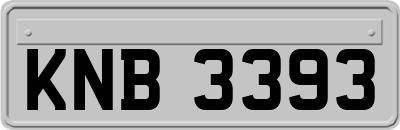 KNB 3393